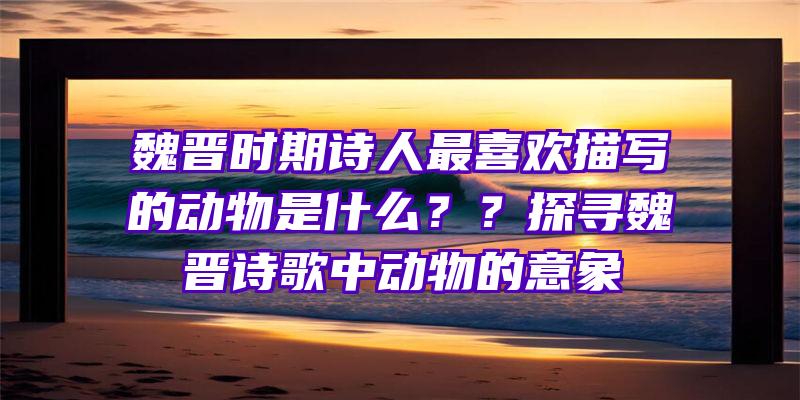 魏晋时期诗人最喜欢描写的动物是什么？？探寻魏晋诗歌中动物的意象